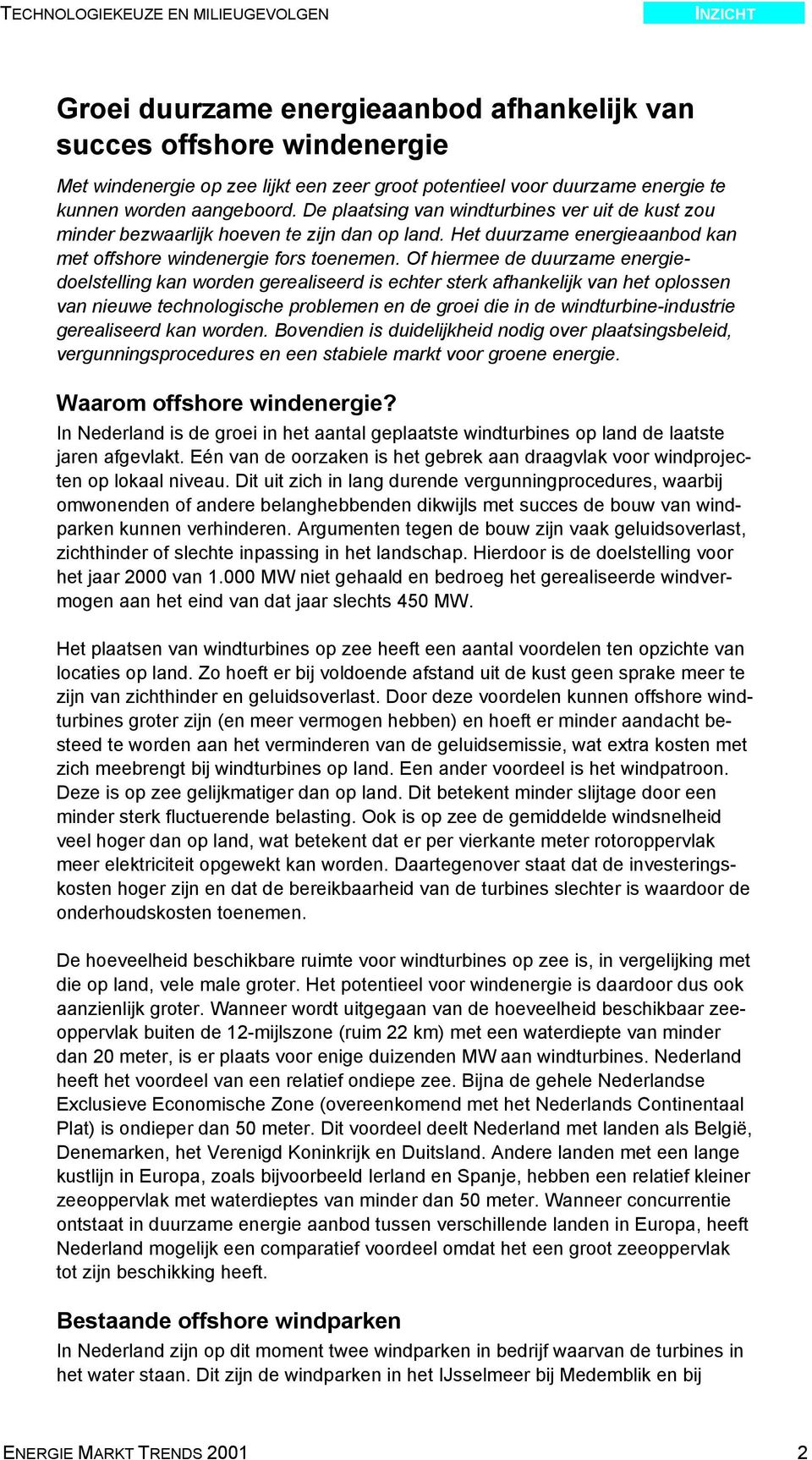 TECHNOLOGIEKEUZE EN MILIEUGEVOLGEN

INZICHT

Groei duurzame energieaanbod afhankelijk van succes offshore windenergie

Met windenergie op zee lijkt een zeer groot potentieel voor duurzame energie te kunnen worden aangeboord. De plaatsing van windturbines ver uit de kust zou minder bezwaarlijk hoeven te zijn dan op land. Het duurzame energieaanbod kan met offshore windenergie fors toenemen. Of hiermee de duurzame energiedoelstelling kan worden gerealiseerd is echter sterk afhankelijk van het oplossen van nieuwe technologische problemen en de groei die in de windturbine-industrie gerealiseerd kan worden. Bovendien is duidelijkheid nodig over plaatsingsbeleid, vergunningsprocedures en een stabiele markt voor groene energie.

Waarom offshore windenergie?

In Nederland is de groei in het aantal geplaatste windturbines op land de laatste jaren afgevlakt. Eén van de oorzaken is het gebrek aan draagvlak voor windprojecten op lokaal niveau. Dit uit zich in lang durende vergunningprocedures, waarbij omwonenden of andere belanghebbenden dikwijls met succes de bouw van windparken kunnen verhinderen. Argumenten tegen de bouw zijn vaak geluidsoverlast, zichthinder of slechte inpassing in het landschap. Hierdoor is de doelstelling voor het jaar 2000 van 1.000 MW niet gehaald en bedroeg het gerealiseerde windvermogen aan het eind van dat jaar slechts 450 MW.

Het plaatsen van windturbines op zee heeft een aantal voordelen ten opzichte van locaties op land. Zo hoeft er bij voldoende afstand uit de kust geen sprake meer te zijn van zichthinder en geluidsoverlast. Door deze voordelen kunnen offshore windturbines groter zijn (en meer vermogen hebben) en hoeft er minder aandacht besteed te worden aan het verminderen van de geluidsemissie, wat extra kosten met zich meebrengt bij windturbines op land. Een ander voordeel is het windpatroon. Deze is op zee gelijkmatiger dan op land. Dit betekent minder slijtage door een minder sterk fluctuerende belasting. Ook is op zee de gemiddelde windsnelheid veel hoger dan op land, wat betekent dat er per vierkante meter rotoroppervlak meer elektriciteit opgewekt kan worden. Daartegenover staat dat de investeringskosten hoger zijn en dat de bereikbaarheid van de turbines slechter is waardoor de onderhoudskosten toenemen.

De hoeveelheid beschikbare ruimte voor windturbines op zee is, in vergelijking met die op land, vele male groter. Het potentieel voor windenergie is daardoor dus ook aanzienlijk groter. Wanneer wordt uitgegaan van de hoeveelheid beschikbaar zeeoppervlak buiten de 12-mijlszone (ruim 22 km) met een waterdiepte van minder dan 20 meter, is er plaats voor enige duizenden MW aan windturbines. Nederland heeft het voordeel van een relatief ondiepe zee. Bijna de gehele Nederlandse Exclusieve Economische Zone (overeenkomend met het Nederlands Continentaal Plat) is ondieper dan 50 meter. Dit voordeel deelt Nederland met landen als België, Denemarken, het Verenigd Koninkrijk en Duitsland. Andere landen met een lange kustlijn in Europa, zoals bijvoorbeeld Ierland en Spanje, hebben een relatief kleiner zeeoppervlak met waterdieptes van minder dan 50 meter. Wanneer concurrentie ontstaat in duurzame energie aanbod tussen verschillende landen in Europa, heeft Nederland mogelijk een comparatief voordeel omdat het een groot zeeoppervlak tot zijn beschikking heeft.

Bestaande offshore windparken

In Nederland zijn op dit moment twee windparken in bedrijf waarvan de turbines in het water staan. Dit zijn de windparken in het IJsselmeer bij Medemblik en bij

ENERGIE MARKT TRENDS 2001

2